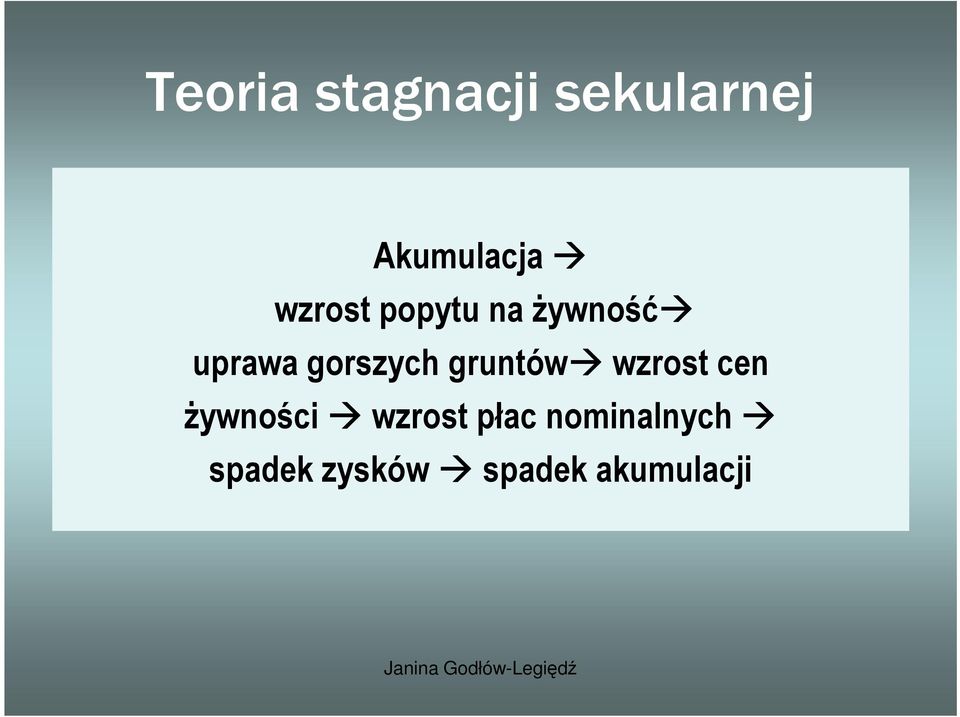 Teoria stagnacji sekularnej

Akumulacja → wzrost popytu na żywność→ uprawa gorszych gruntów→ wzrost cen żywności → wzrost płac nominalnych → spadek zysków → spadek akumulacji

Janina Godłów-Legiędź